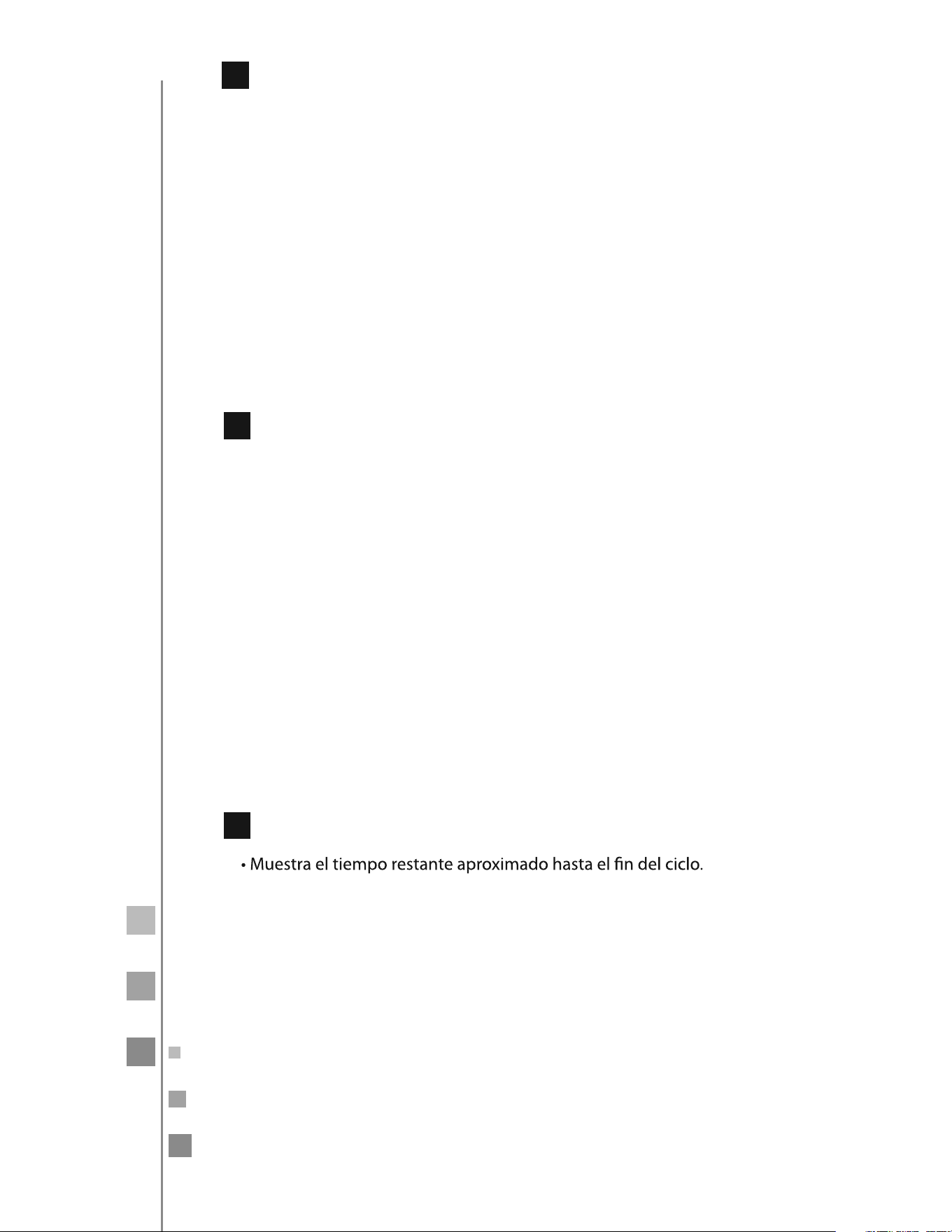 • Muestra el tiempo restante aproximado hasta el fin del ciclo.